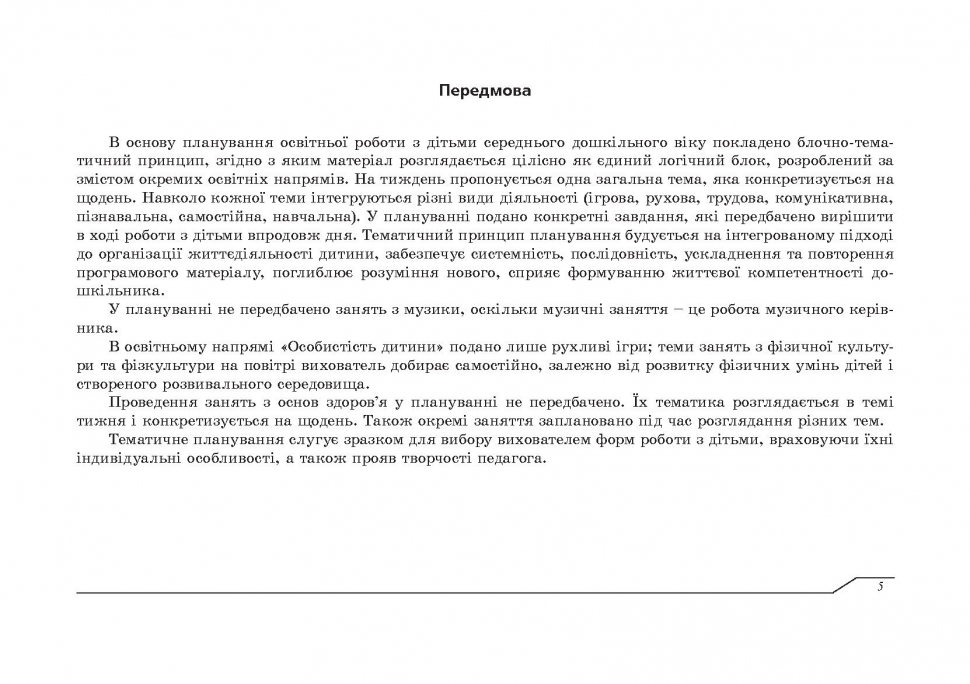 Передмова

В основу планування освітньої роботи з дітьми середнього дошкільного віку покладено блочно-тематичний принцип, згідно з яким матеріал розглядається цілісно як єдиний логічний блок, розроблений за змістом окремих освітніх напрямів. На тиждень пропонується одна загальна тема, яка конкретизується на щодень. Навколо кожної теми інтегруються різні види діяльності (ігрова, рухова, трудова, комунікативна, пізнавальна, самостійна, навчальна). У плануванні подано конкретні завдання, які передбачено вирішити в ході роботи з дітьми впродовж дня. Тематичний принцип планування будується на інтегрованому підході до організації життєдіяльності дитини, забезпечує системність, послідовність, ускладнення та повторення програмового матеріалу, поглиблює розуміння нового, сприяє формуванню життєвої компетентності дошкільника.

У плануванні не передбачено занять з музики, оскільки музичні заняття – це робота музичного керівника.

В освітньому напрямі «Особистість дитини» подано лише рухливі ігри; теми занять з фізичної культури та фізкультури на повітрі вихователь добирає самостійно, залежно від розвитку фізичних умінь дітей і створеного розвивального середовища.

Проведення занять з основ здоров'я у плануванні не передбачено. Їх тематика розглядається в темі тижня і конкретизується на щодень. Також окремі заняття заплановано під час розглядання різних тем.

Тематичне планування слугує зразком для вибору вихователем форм роботи з дітьми, враховуючи їхні індивідуальні особливості, а також прояв творчості педагога.

5